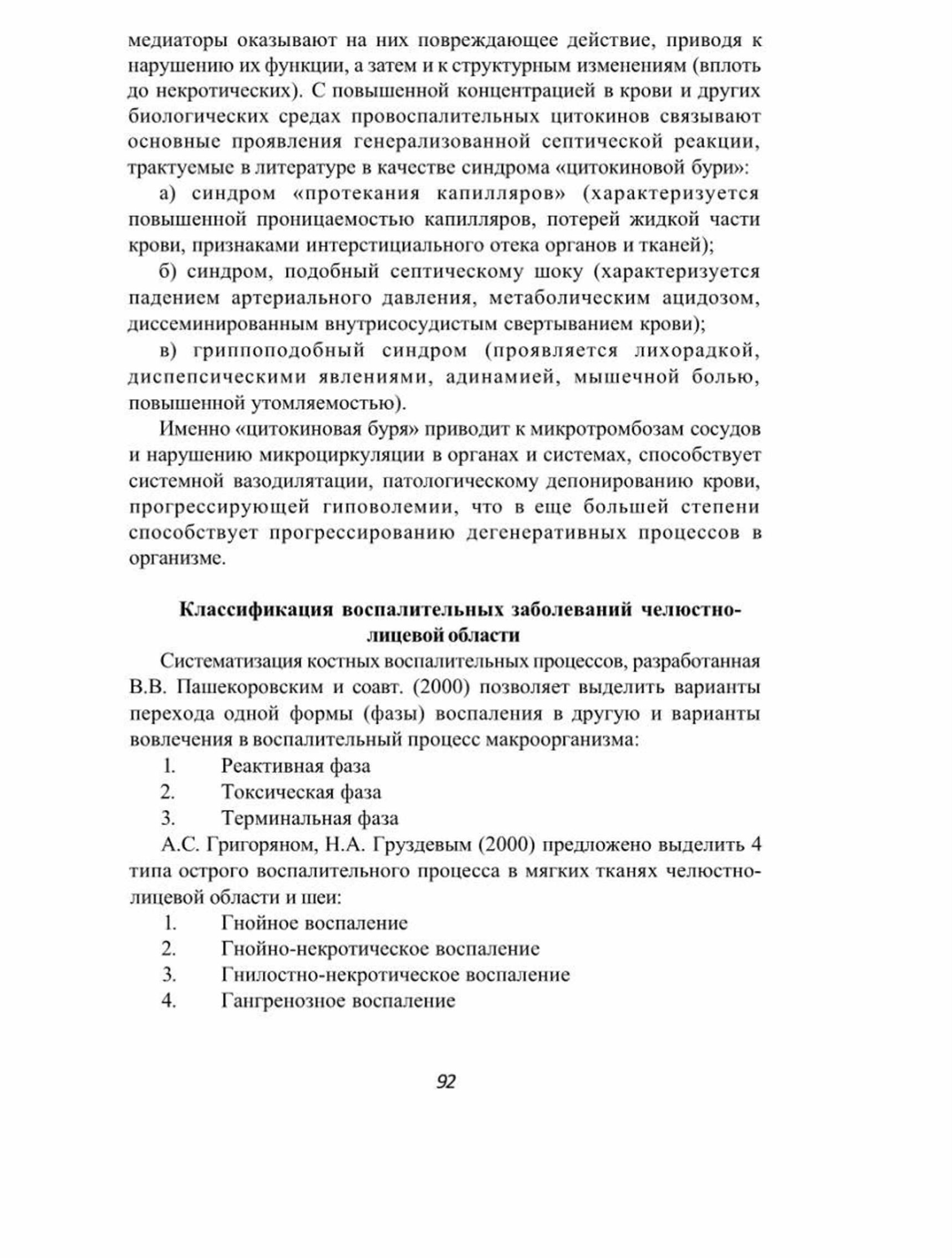 медиаторы оказывают на них повреждающее действие, приводя к нарушению их функции, а затем и к структурным изменениям (вплоть до некротических). С повышенной концентрацией в крови и других биологических средах провоспалительных цитокинов связывают основные проявления генерализованной септической реакции, трактуемые в литературе в качестве синдрома «цитокиновой бури»:

а) синдром «протекания капилляров» (характеризуется повышенной проницаемостью капилляров, потерей жидкой части крови, признаками интерстициального отека органов и тканей);

б) синдром, подобный септическому шоку (характеризуется падением артериального давления, метаболическим ацидозом, диссеминированным внутрисосудистым свертыванием крови);

в) гриппоподобный синдром (проявляется лихорадкой, диспепсическими явлениями, адинамией, мышечной болью, повышенной утомляемостью).

Именно «цитокиновая буря» приводит к микротромбозам сосудов и нарушению микроциркуляции в органах и системах, способствует системной вазодилятации, патологическому депонированию крови, прогрессирующей гиповолемии, что в еще большей степени способствует прогрессированию дегенеративных процессов в организме.

Классификация воспалительных заболеваний челюстно-лицевой области

Систематизация костных воспалительных процессов, разработанная В.В. Пашекоровским и соавт. (2000) позволяет выделить варианты перехода одной формы (фазы) воспаления в другую и варианты вовлечения в воспалительный процесс макроорганизма:

1. Реактивная фаза
2. Токсическая фаза
3. Терминальная фаза

А.С. Григоряном, Н.А. Груздевым (2000) предложено выделить 4 типа острого воспалительного процесса в мягких тканях челюстно-лицевой области и шеи:

1. Гнойное воспаление
2. Гнойно-некротическое воспаление
3. Гнилостно-некротическое воспаление
4. Гангренозное воспаление

92